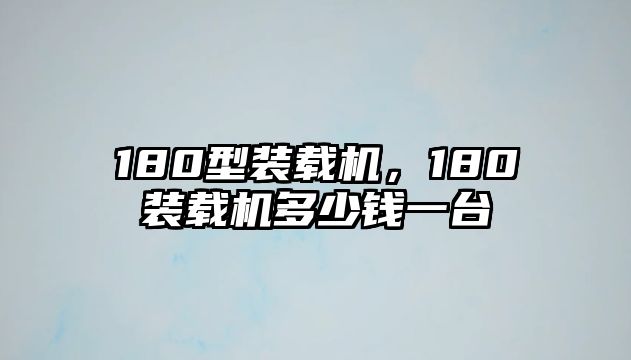 180型装载机，180装载机多少钱一台